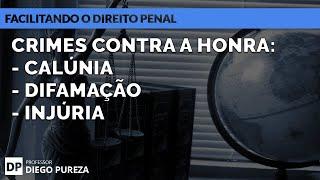 FACILITANDO O DIREITO PENAL

CRIMES CONTRA A HONRA:
- CALÚNIA
- DIFAMAÇÃO
- INJÚRIA

DP PROFESSOR DIEGO PUREZA